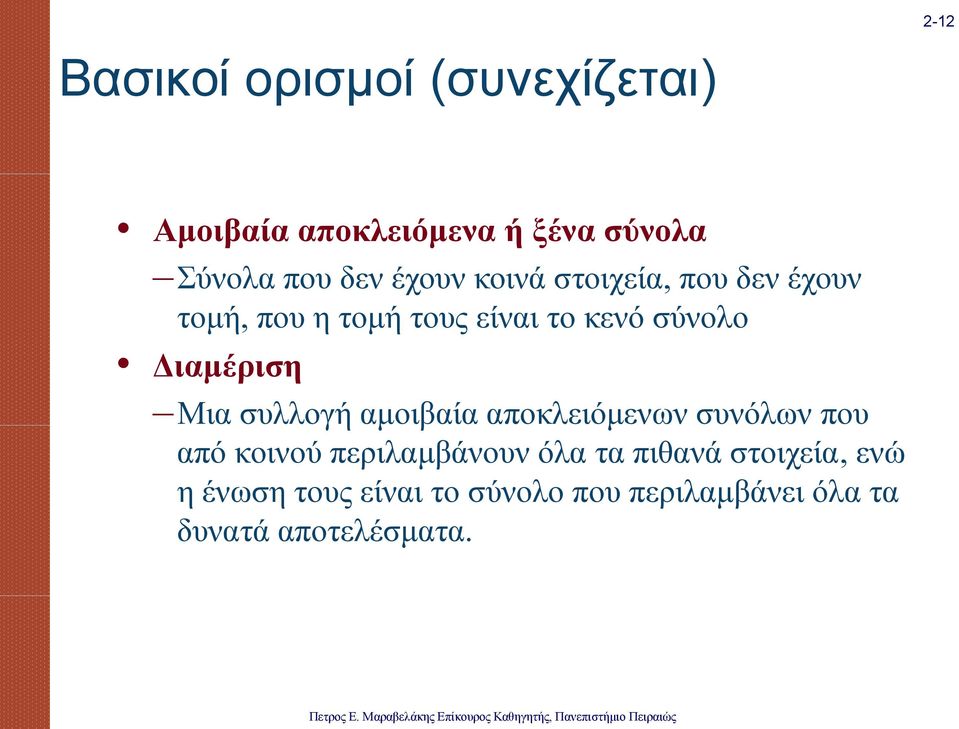 2-12

Βασικοί ορισμοί (συνεχίζεται)

• Αμοιβαία αποκλειόμενα ή ξένα σύνολα

– Σύνολα που δεν έχουν κοινά στοιχεία, που δεν έχουν τομή, που η τομή τους είναι το κενό σύνολο

• Διαμέριση

– Μια συλλογή αμοιβαία αποκλειόμενων συνόλων που από κοινού περιλαμβάνουν όλα τα πιθανά στοιχεία, ενώ η ένωση τους είναι το σύνολο που περιλαμβάνει όλα τα δυνατά αποτελέσματα.

Πετρος Ε. Μαραβελάκης Επίκουρος Καθηγητής, Πανεπιστήμιο Πειραιώς